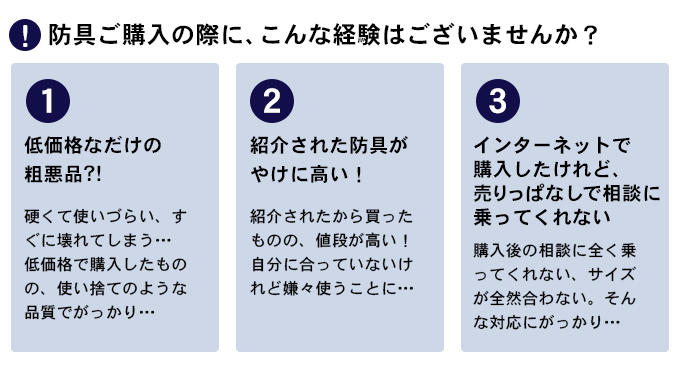 ! 防具ご購入の際に、こんな経験はございませんか？

1

低価格なだけの粗悪品?!

硬くて使いづらい、すぐに壊れてしまう…低価格で購入したものの、使い捨てのような品質でがっかり…

2

紹介された防具がやけに高い！

紹介されたから買ったものの、値段が高い！自分に合っていないけれど嫌々使うことに…

3

インターネットで購入したけれど、売りっぱなしで相談に乗ってくれない

購入後の相談に全く乗ってくれない、サイズが全然合わない。そんな対応にがっかり…